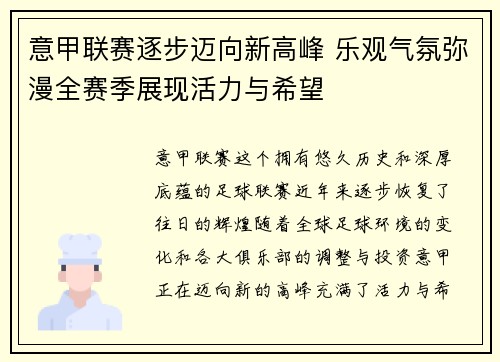 意甲联赛逐步迈向新高峰 乐观气氛弥漫全赛季展现活力与希望

意甲联赛这个拥有悠久历史和深厚底蕴的足球联赛近年来逐步恢复了往日的辉煌随着全球足球环境的变化和各大俱乐部的调整与投资意甲正在迈向新的高峰充满了活力与希